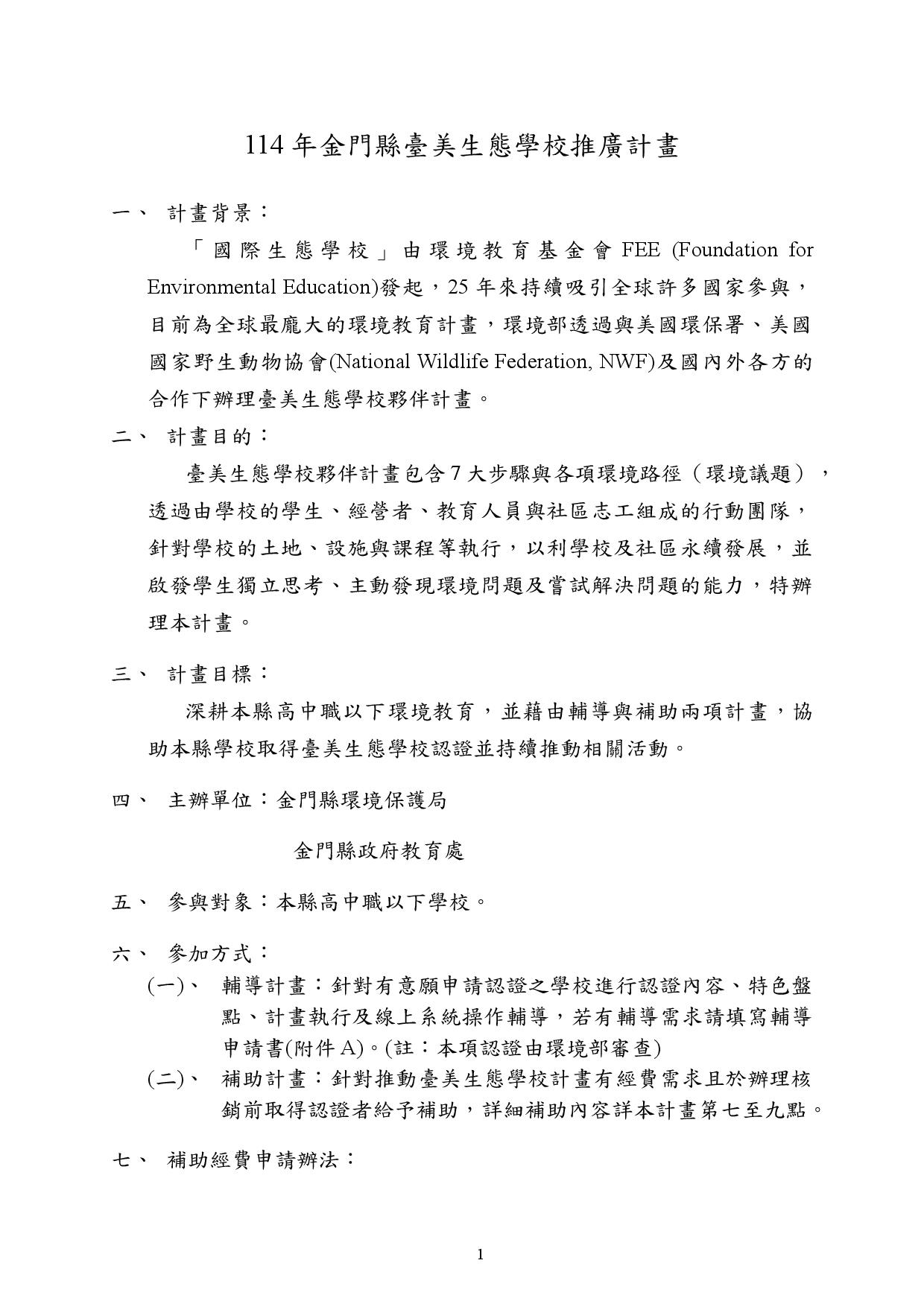 114 年金門縣臺美生態學校推廣計畫

一、 計畫背景：

「國際生態學校」由環境教育基金會 FEE (Foundation for Environmental Education)發起，25 年來持續吸引全球許多國家參與，目前為全球最龐大的環境教育計畫，環境部透過與美國環保署、美國國家野生動物協會(National Wildlife Federation, NWF)及國內外各方的合作下辦理臺美生態學校夥伴計畫。

二、 計畫目的：

臺美生態學校夥伴計畫包含 7 大步驟與各項環境路徑（環境議題），透過由學校的學生、經營者、教育人員與社區志工組成的行動團隊，針對學校的土地、設施與課程等執行，以利學校及社區永續發展，並啟發學生獨立思考、主動發現環境問題及嘗試解決問題的能力，特辦理本計畫。

三、 計畫目標：

深耕本縣高中職以下環境教育，並藉由輔導與補助兩項計畫，協助本縣學校取得臺美生態學校認證並持續推動相關活動。

四、 主辦單位：金門縣環境保護局

金門縣政府教育處

五、 參與對象：本縣高中職以下學校。

六、 參加方式：

(一)、 輔導計畫：針對有意願申請認證之學校進行認證內容、特色盤點、計畫執行及線上系統操作輔導，若有輔導需求請填寫輔導申請書(附件 A)。(註：本項認證由環境部審查)

(二)、 補助計畫：針對推動臺美生態學校計畫有經費需求且於辦理核銷前取得認證者給予補助，詳細補助內容詳本計畫第七至九點。

七、 補助經費申請辦法：

1